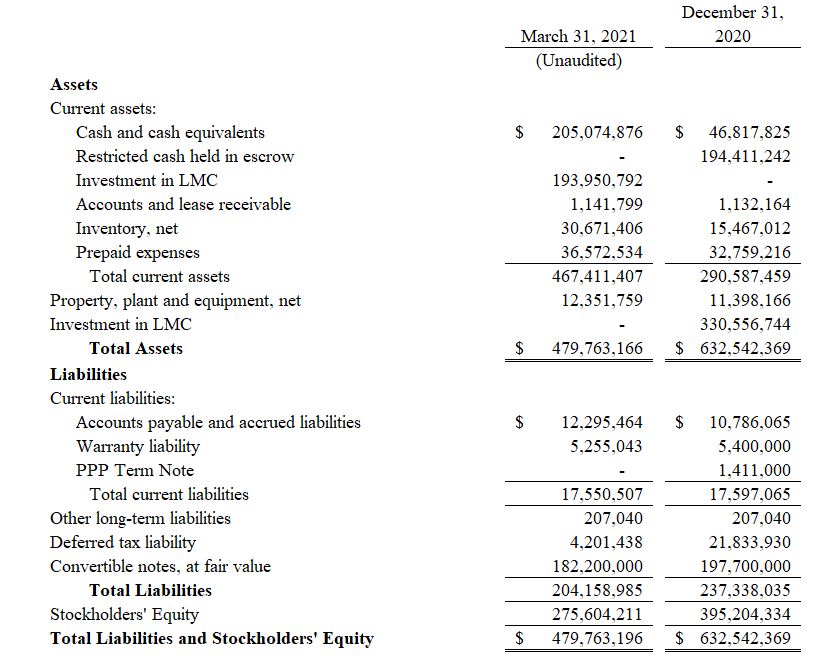 | | March 31, 2021 (Unaudited) | December 31, 2020 |
|---|---|---|
| **Assets** | | |
| Current assets: | | |
| Cash and cash equivalents | $ 205,074,876 | $ 46,817,825 |
| Restricted cash held in escrow | - | 194,411,242 |
| Investment in LMC | 193,950,792 | - |
| Accounts and lease receivable | 1,141,799 | 1,132,164 |
| Inventory, net | 30,671,406 | 15,467,012 |
| Prepaid expenses | 36,572,534 | 32,759,216 |
| Total current assets | 467,411,407 | 290,587,459 |
| Property, plant and equipment, net | 12,351,759 | 11,398,166 |
| Investment in LMC | - | 330,556,744 |
| **Total Assets** | $ 479,763,166 | $ 632,542,369 |
| **Liabilities** | | |
| Current liabilities: | | |
| Accounts payable and accrued liabilities | $ 12,295,464 | $ 10,786,065 |
| Warranty liability | 5,255,043 | 5,400,000 |
| PPP Term Note | - | 1,411,000 |
| Total current liabilities | 17,550,507 | 17,597,065 |
| Other long-term liabilities | 207,040 | 207,040 |
| Deferred tax liability | 4,201,438 | 21,833,930 |
| Convertible notes, at fair value | 182,200,000 | 197,700,000 |
| **Total Liabilities** | 204,158,985 | 237,338,035 |
| Stockholders' Equity | 275,604,211 | 395,204,334 |
| **Total Liabilities and Stockholders' Equity** | $ 479,763,196 | $ 632,542,369 |